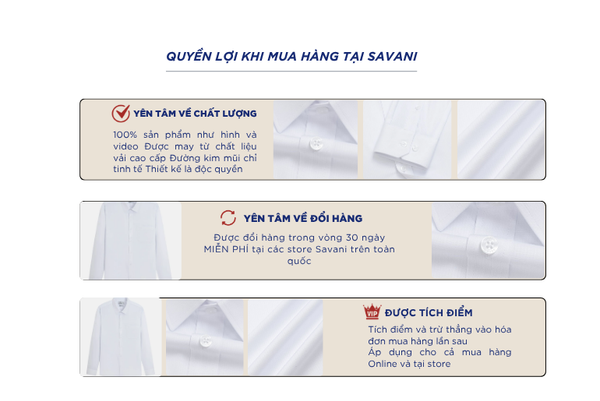 QUYỀN LỢI KHI MUA HÀNG TẠI SAVANI

YÊN TÂM VỀ CHẤT LƯỢNG

100% sản phẩm như hình và video Được may từ chất liệu vải cao cấp Đường kim mũi chỉ tinh tế Thiết kế là độc quyền

YÊN TÂM VỀ ĐỔI HÀNG

Được đổi hàng trong vòng 30 ngày MIỄN PHÍ tại các store Savani trên toàn quốc

VIP

ĐƯỢC TÍCH ĐIỂM

Tích điểm và trừ thẳng vào hóa đơn mua hàng lần sau
Áp dụng cho cả mua hàng Online và tại store